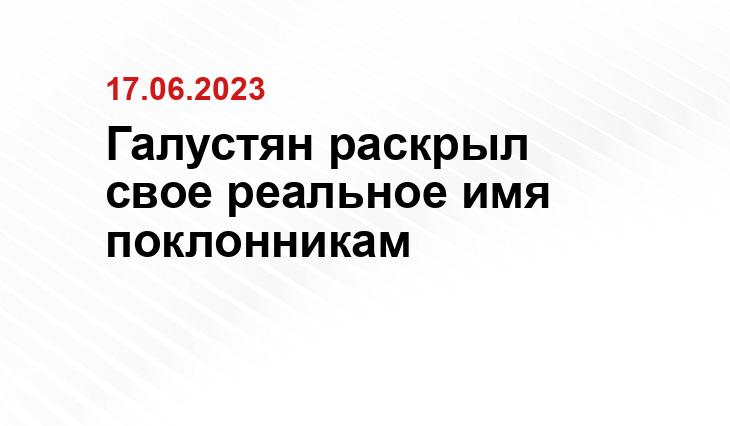 17.06.2023

Галустян раскрыл свое реальное имя поклонникам